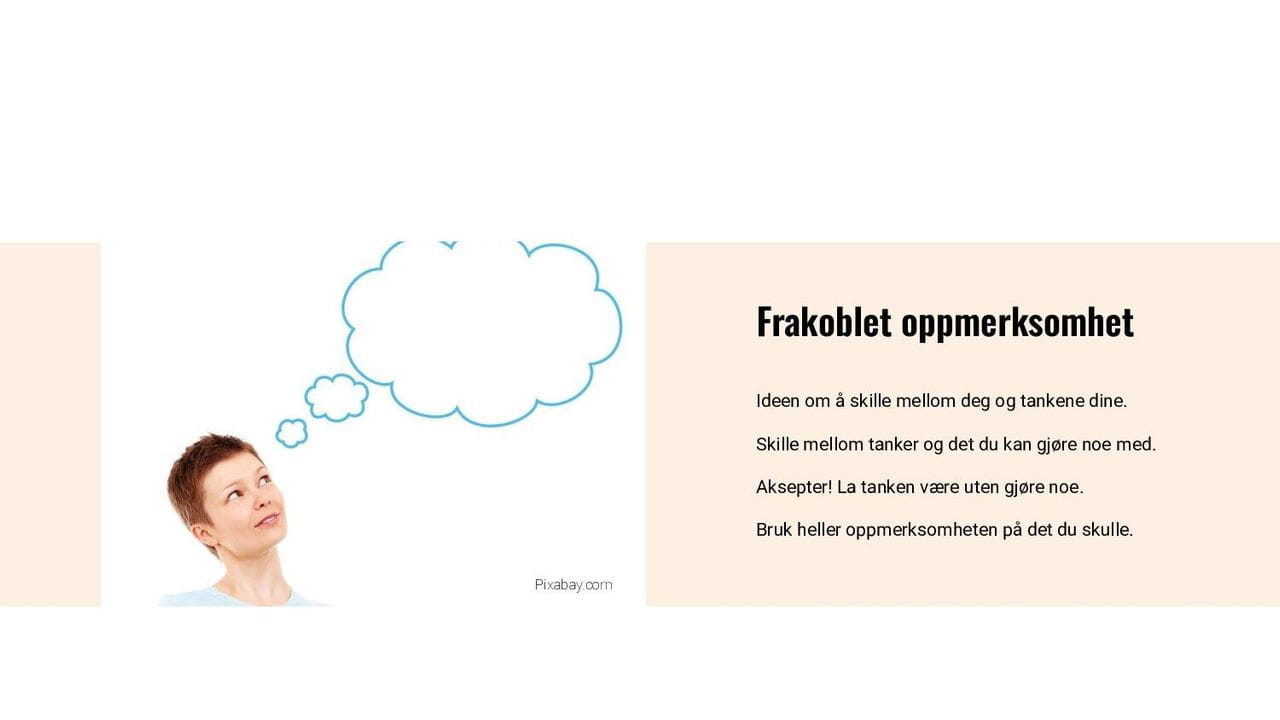 Pixabay.com

Frakoblet oppmerksomhet

Ideen om å skille mellom deg og tankene dine.

Skille mellom tanker og det du kan gjøre noe med.

Aksepter! La tanken være uten gjøre noe.

Bruk heller oppmerksomheten på det du skulle.